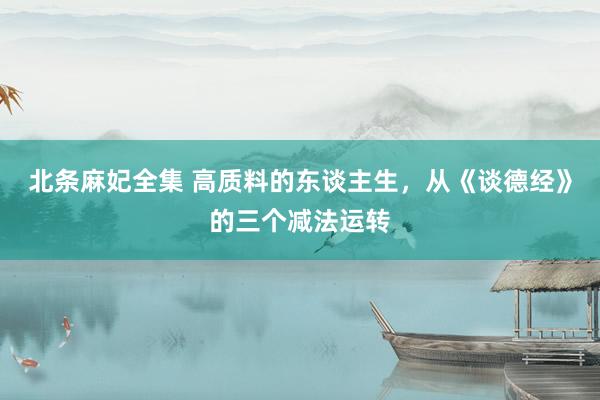 北条麻妃全集 高质料的东谈主生，从《谈德经》的三个减法运转